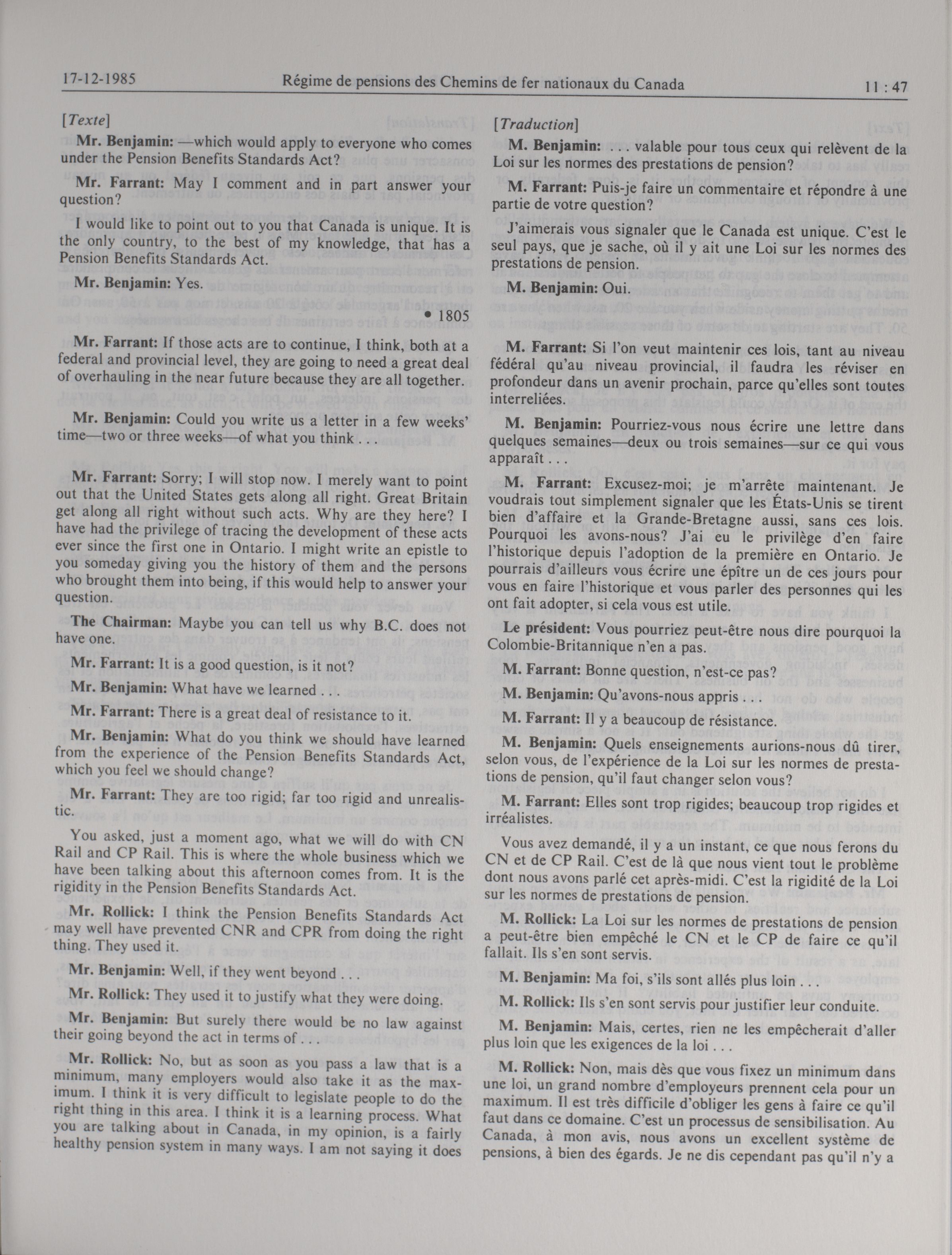 17-12-1985 Régime de pensions des Chemins de fer nationaux du Canada 11 : 47

[Texte]

Mr. Benjamin: —which would apply to everyone who comes under the Pension Benefits Standards Act?

Mr. Farrant: May I comment and in part answer your question?

I would like to point out to you that Canada is unique. It is the only country, to the best of my knowledge, that has a Pension Benefits Standards Act.

Mr. Benjamin: Yes.

• 1805

Mr. Farrant: If those acts are to continue, I think, both at a federal and provincial level, they are going to need a great deal of overhauling in the near future because they are all together.

Mr. Benjamin: Could you write us a letter in a few weeks' time—two or three weeks—of what you think . . .

Mr. Farrant: Sorry; I will stop now. I merely want to point out that the United States gets along all right. Great Britain get along all right without such acts. Why are they here? I have had the privilege of tracing the development of these acts ever since the first one in Ontario. I might write an epistle to you someday giving you the history of them and the persons who brought them into being, if this would help to answer your question.

The Chairman: Maybe you can tell us why B.C. does not have one.

Mr. Farrant: It is a good question, is it not?

Mr. Benjamin: What have we learned . . .

Mr. Farrant: There is a great deal of resistance to it.

Mr. Benjamin: What do you think we should have learned from the experience of the Pension Benefits Standards Act, which you feel we should change?

Mr. Farrant: They are too rigid; far too rigid and unrealistic.

You asked, just a moment ago, what we will do with CN Rail and CP Rail. This is where the whole business which we have been talking about this afternoon comes from. It is the rigidity in the Pension Benefits Standards Act.

Mr. Rollick: I think the Pension Benefits Standards Act may well have prevented CNR and CPR from doing the right thing. They used it.

Mr. Benjamin: Well, if they went beyond . . .

Mr. Rollick: They used it to justify what they were doing.

Mr. Benjamin: But surely there would be no law against their going beyond the act in terms of . . .

Mr. Rollick: No, but as soon as you pass a law that is a minimum, many employers would also take it as the maximum. I think it is very difficult to legislate people to do the right thing in this area. I think it is a learning process. What you are talking about in Canada, in my opinion, is a fairly healthy pension system in many ways. I am not saying it does

[Traduction]

M. Benjamin: . . . valable pour tous ceux qui relèvent de la Loi sur les normes des prestations de pension?

M. Farrant: Puis-je faire un commentaire et répondre à une partie de votre question?

J'aimerais vous signaler que le Canada est unique. C'est le seul pays, que je sache, où il y ait une Loi sur les normes des prestations de pension.

M. Benjamin: Oui.

M. Farrant: Si l'on veut maintenir ces lois, tant au niveau fédéral qu'au niveau provincial, il faudra les réviser en profondeur dans un avenir prochain, parce qu'elles sont toutes interreliées.

M. Benjamin: Pourriez-vous nous écrire une lettre dans quelques semaines—deux ou trois semaines—sur ce qui vous apparaît . . .

M. Farrant: Excusez-moi; je m'arrête maintenant. Je voudrais tout simplement signaler que les États-Unis se tirent bien d'affaire et la Grande-Bretagne aussi, sans ces lois. Pourquoi les avons-nous? J'ai eu le privilège d'en faire l'historique depuis l'adoption de la première en Ontario. Je pourrais d'ailleurs vous écrire une épître un de ces jours pour vous en faire l'historique et vous parler des personnes qui les ont fait adopter, si cela vous est utile.

Le président: Vous pourriez peut-être nous dire pourquoi la Colombie-Britannique n'en a pas.

M. Farrant: Bonne question, n'est-ce pas?

M. Benjamin: Qu'avons-nous appris . . .

M. Farrant: Il y a beaucoup de résistance.

M. Benjamin: Quels enseignements aurions-nous dû tirer, selon vous, de l'expérience de la Loi sur les normes de prestations de pension, qu'il faut changer selon vous?

M. Farrant: Elles sont trop rigides; beaucoup trop rigides et irréalistes.

Vous avez demandé, il y a un instant, ce que nous ferons du CN et de CP Rail. C'est de là que nous vient tout le problème dont nous avons parlé cet après-midi. C'est la rigidité de la Loi sur les normes de prestations de pension.

M. Rollick: La Loi sur les normes de prestations de pension a peut-être bien empêché le CN et le CP de faire ce qu'il fallait. Ils s'en sont servis.

M. Benjamin: Ma foi, s'ils sont allés plus loin . . .

M. Rollick: Ils s'en sont servis pour justifier leur conduite.

M. Benjamin: Mais, certes, rien ne les empêcherait d'aller plus loin que les exigences de la loi . . .

M. Rollick: Non, mais dès que vous fixez un minimum dans une loi, un grand nombre d'employeurs prennent cela pour un maximum. Il est très difficile d'obliger les gens à faire ce qu'il faut dans ce domaine. C'est un processus de sensibilisation. Au Canada, à mon avis, nous avons un excellent système de pensions, à bien des égards. Je ne dis cependant pas qu'il n'y a